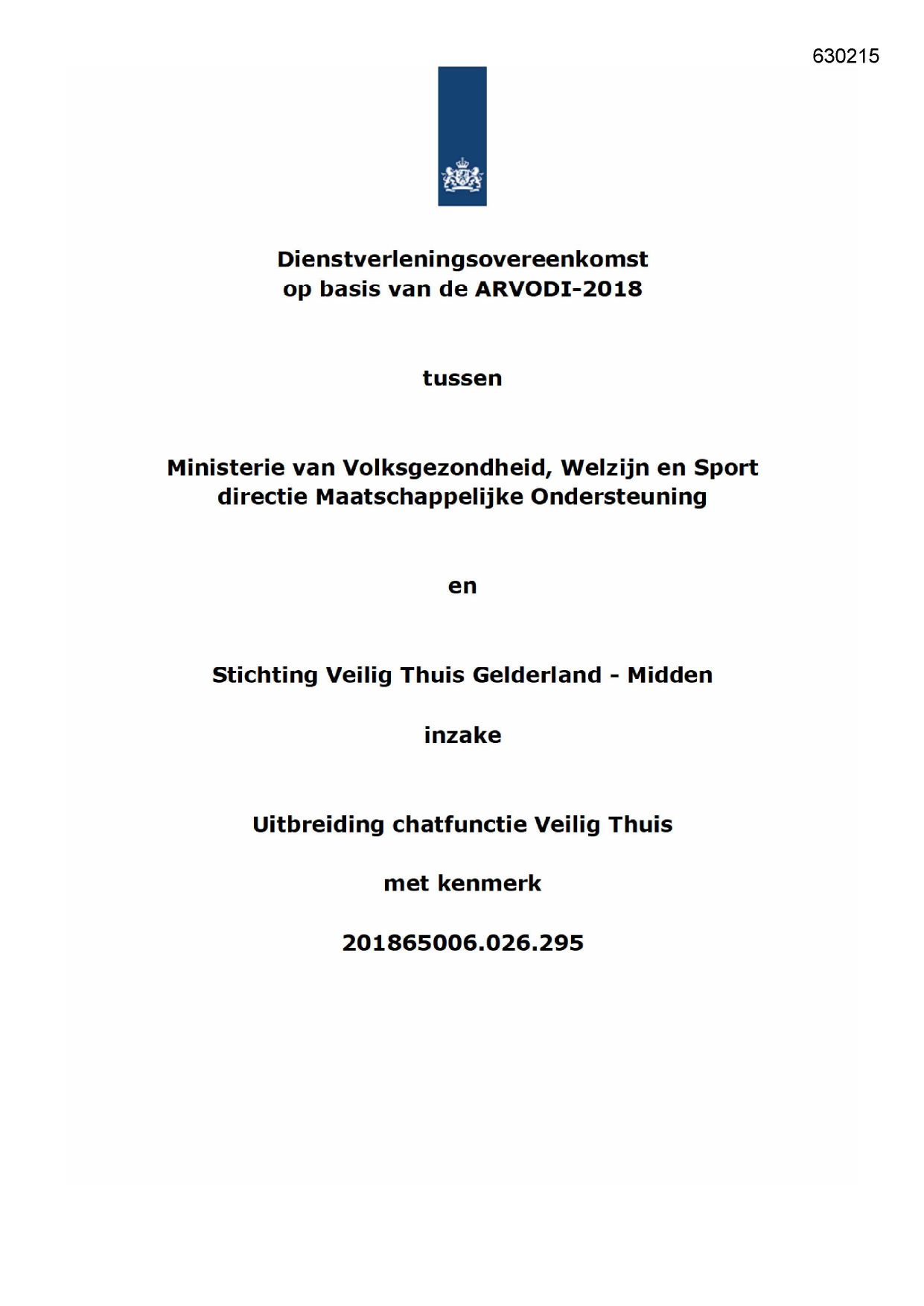 630215

Dienstverleningsovereenkomst
op basis van de ARVODI-2018

tussen

Ministerie van Volksgezondheid, Welzijn en Sport
directie Maatschappelijke Ondersteuning

en

Stichting Veilig Thuis Gelderland - Midden

inzake

Uitbreiding chatfunctie Veilig Thuis

met kenmerk

201865006.026.295